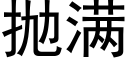 抛满